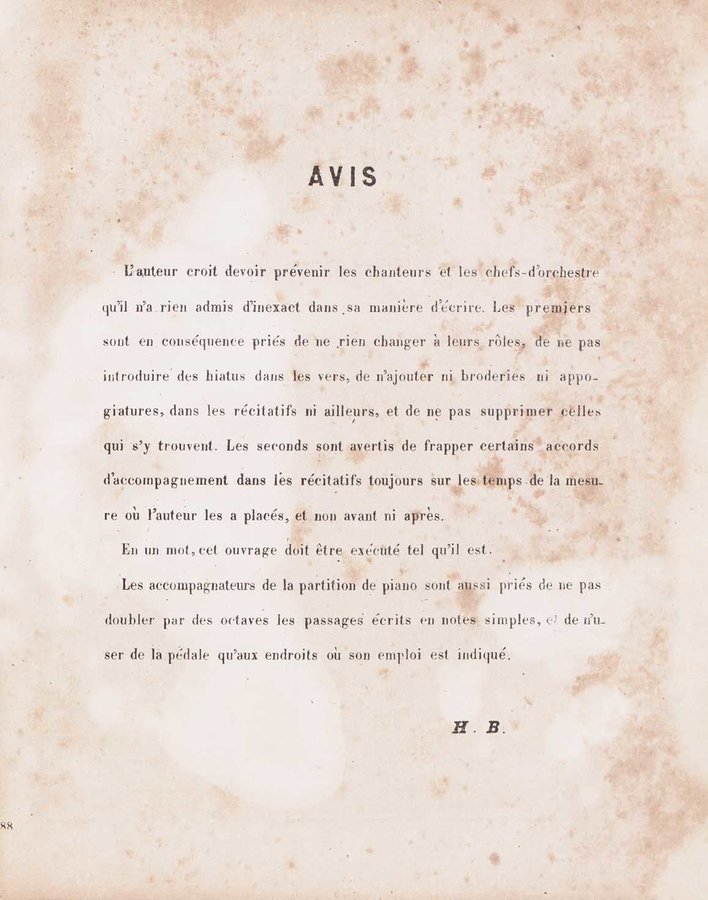 AVIS

L'auteur croit devoir prévenir les chanteurs et les chefs-d'orchestre qu'il n'a rien admis d'inexact dans sa manière d'écrire. Les premiers sont en conséquence priés de ne rien changer à leurs rôles, de ne pas introduire des hiatus dans les vers, de n'ajouter ni broderies ni appogiatures, dans les récitatifs ni ailleurs, et de ne pas supprimer celles qui s'y trouvent. Les seconds sont avertis de frapper certains accords d'accompagnement dans les récitatifs toujours sur les temps de la mesure où l'auteur les a placés, et non avant ni après.

En un mot, cet ouvrage doit être exécuté tel qu'il est.

Les accompagnateurs de la partition de piano sont aussi priés de ne pas doubler par des octaves les passages écrits en notes simples, et de n'user de la pédale qu'aux endroits où son emploi est indiqué.

H. B.

88